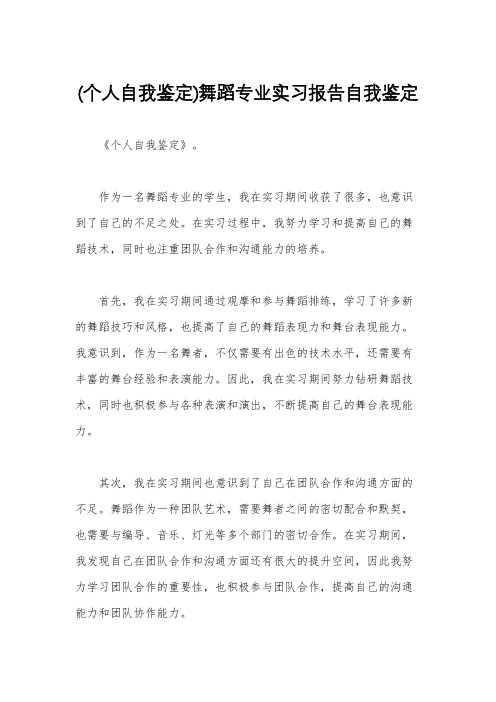 (个人自我鉴定)舞蹈专业实习报告自我鉴定

《个人自我鉴定》。

作为一名舞蹈专业的学生，我在实习期间收获了很多，也意识到了自己的不足之处。在实习过程中，我努力学习和提高自己的舞蹈技术，同时也注重团队合作和沟通能力的培养。

首先，我在实习期间通过观摩和参与舞蹈排练，学习了许多新的舞蹈技巧和风格，也提高了自己的舞蹈表现力和舞台表现能力。我意识到，作为一名舞者，不仅需要有出色的技术水平，还需要有丰富的舞台经验和表演能力。因此，我在实习期间努力钻研舞蹈技术，同时也积极参与各种表演和演出，不断提高自己的舞台表现能力。

其次，我在实习期间也意识到了自己在团队合作和沟通方面的不足。舞蹈作为一种团队艺术，需要舞者之间的密切配合和默契，也需要与编导、音乐、灯光等多个部门的密切合作。在实习期间，我发现自己在团队合作和沟通方面还有很大的提升空间，因此我努力学习团队合作的重要性，也积极参与团队合作，提高自己的沟通能力和团队协作能力。